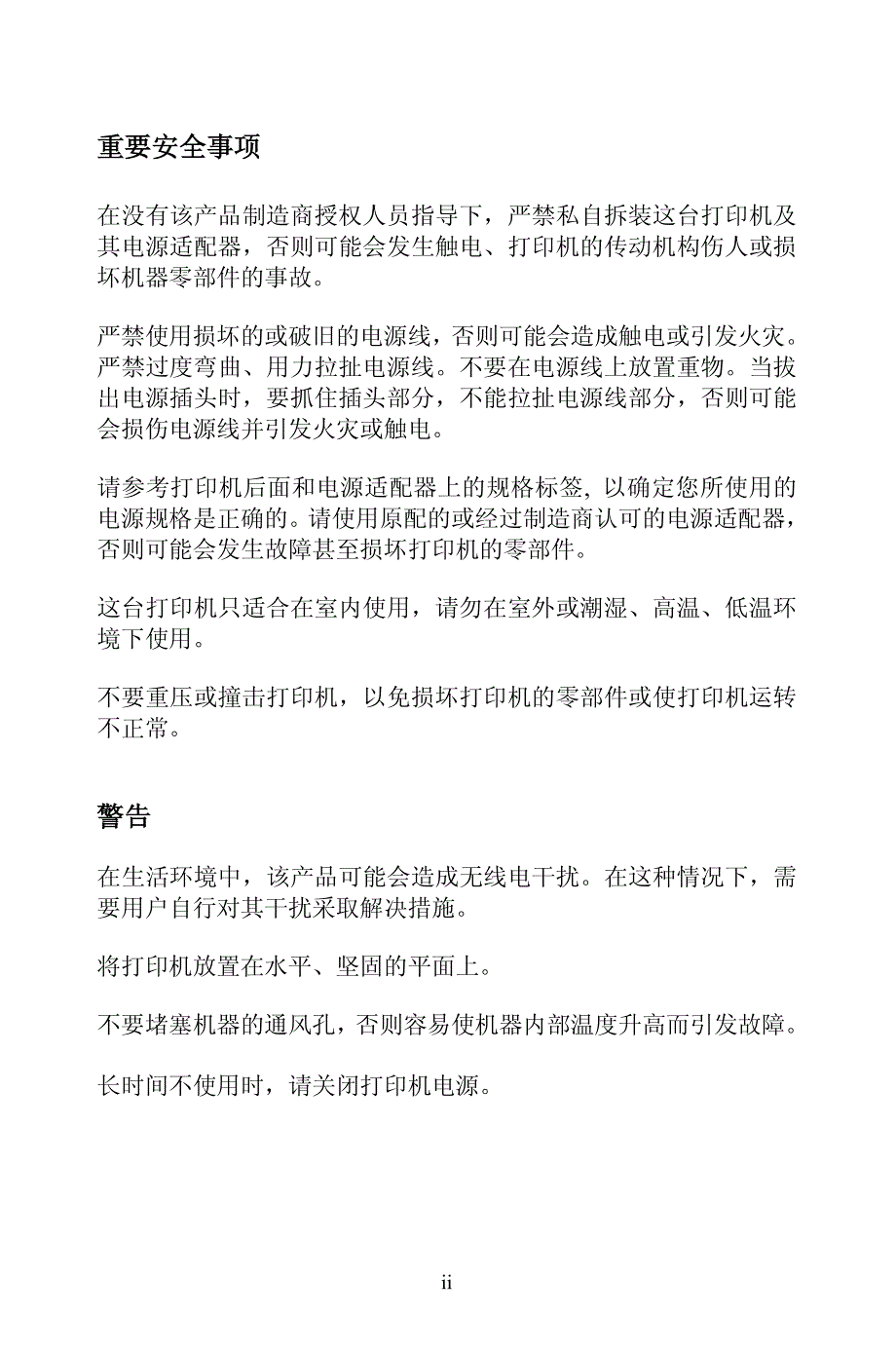 重要安全事项

在没有该产品制造商授权人员指导下，严禁私自拆装这台打印机及其电源适配器，否则可能会发生触电、打印机的传动机构伤人或损坏机器零部件的事故。

严禁使用损坏的或破旧的电源线，否则可能会造成触电或引发火灾。严禁过度弯曲、用力拉扯电源线。不要在电源线上放置重物。当拔出电源插头时，要抓住插头部分，不能拉扯电源线部分，否则可能会损伤电源线并引发火灾或触电。

请参考打印机后面和电源适配器上的规格标签, 以确定您所使用的电源规格是正确的。请使用原配的或经过制造商认可的电源适配器，否则可能会发生故障甚至损坏打印机的零部件。

这台打印机只适合在室内使用，请勿在室外或潮湿、高温、低温环境下使用。

不要重压或撞击打印机，以免损坏打印机的零部件或使打印机运转不正常。

警告

在生活环境中，该产品可能会造成无线电干扰。在这种情况下，需要用户自行对其干扰采取解决措施。

将打印机放置在水平、坚固的平面上。

不要堵塞机器的通风孔，否则容易使机器内部温度升高而引发故障。

长时间不使用时，请关闭打印机电源。

ii